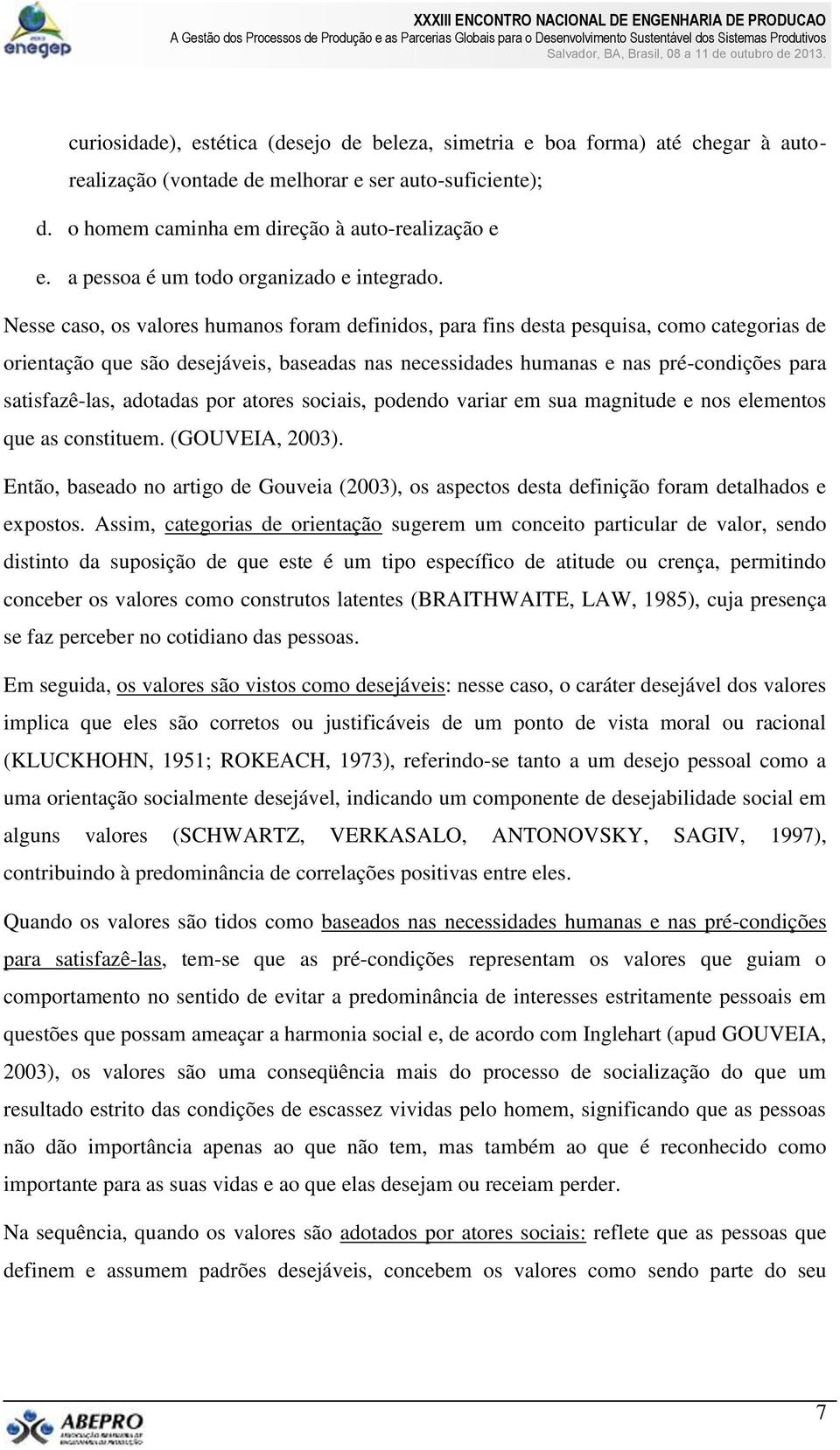 enegep

XXXIII ENCONTRO NACIONAL DE ENGENHARIA DE PRODUCAO
A Gestão dos Processos de Produção e as Parcerias Globais para o Desenvolvimento Sustentável dos Sistemas Produtivos
Salvador, BA, Brasil, 08 a 11 de outubro de 2013.

curiosidade), estética (desejo de beleza, simetria e boa forma) até chegar à auto-realização (vontade de melhorar e ser auto-suficiente);

d. o homem caminha em direção à auto-realização e

e. a pessoa é um todo organizado e integrado.

Nesse caso, os valores humanos foram definidos, para fins desta pesquisa, como categorias de orientação que são desejáveis, baseadas nas necessidades humanas e nas pré-condições para satisfazê-las, adotadas por atores sociais, podendo variar em sua magnitude e nos elementos que as constituem. (GOUVEIA, 2003).

Então, baseado no artigo de Gouveia (2003), os aspectos desta definição foram detalhados e expostos. Assim, categorias de orientação sugerem um conceito particular de valor, sendo distinto da suposição de que este é um tipo específico de atitude ou crença, permitindo conceber os valores como construtos latentes (BRAITHWAITE, LAW, 1985), cuja presença se faz perceber no cotidiano das pessoas.

Em seguida, os valores são vistos como desejáveis: nesse caso, o caráter desejável dos valores implica que eles são corretos ou justificáveis de um ponto de vista moral ou racional (KLUCKHOHN, 1951; ROKEACH, 1973), referindo-se tanto a um desejo pessoal como a uma orientação socialmente desejável, indicando um componente de desejabilidade social em alguns valores (SCHWARTZ, VERKASALO, ANTONOVSKY, SAGIV, 1997), contribuindo à predominância de correlações positivas entre eles.

Quando os valores são tidos como baseados nas necessidades humanas e nas pré-condições para satisfazê-las, tem-se que as pré-condições representam os valores que guiam o comportamento no sentido de evitar a predominância de interesses estritamente pessoais em questões que possam ameaçar a harmonia social e, de acordo com Inglehart (apud GOUVEIA, 2003), os valores são uma conseqüência mais do processo de socialização do que um resultado estrito das condições de escassez vividas pelo homem, significando que as pessoas não dão importância apenas ao que não tem, mas também ao que é reconhecido como importante para as suas vidas e ao que elas desejam ou receiam perder.

Na sequência, quando os valores são adotados por atores sociais: reflete que as pessoas que definem e assumem padrões desejáveis, concebem os valores como sendo parte do seu

ABEPRO

7